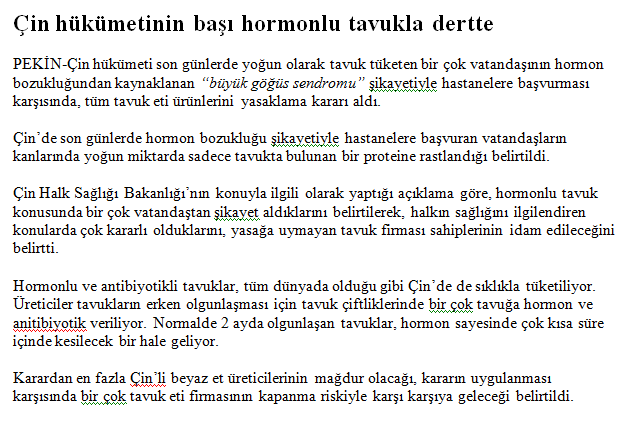 Çin hükümetinin başı hormonlu tavukla dertte

PEKİN-Çin hükümeti son günlerde yoğun olarak tavuk tüketen bir çok vatandaşının hormon bozukluğundan kaynaklanan "büyük göğüs sendromu" şikayetiyle hastanelere başvurması karşısında, tüm tavuk eti ürünlerini yasaklama kararı aldı.

Çin'de son günlerde hormon bozukluğu şikayetiyle hastanelere başvuran vatandaşların kanlarında yoğun miktarda sadece tavukta bulunan bir proteine rastlandığı belirtildi.

Çin Halk Sağlığı Bakanlığı'nın konuyla ilgili olarak yaptığı açıklama göre, hormonlu tavuk konusunda bir çok vatandaştan şikayet aldıklarını belirtilerek, halkın sağlığını ilgilendiren konularda çok kararlı olduklarını, yasağa uymayan tavuk firması sahiplerinin idam edileceğini belirtti.

Hormonlu ve antibiyotikli tavuklar, tüm dünyada olduğu gibi Çin'de de sıklıkla tüketiliyor. Üreticiler tavukların erken olgunlaşması için tavuk çiftliklerinde bir çok tavuğa hormon ve anitibiyotik veriliyor. Normalde 2 ayda olgunlaşan tavuklar, hormon sayesinde çok kısa süre içinde kesilecek bir hale geliyor.

Karardan en fazla Çin'li beyaz et üreticilerinin mağdur olacağı, kararın uygulanması karşısında bir çok tavuk eti firmasının kapanma riskiyle karşı karşıya geleceği belirtildi.